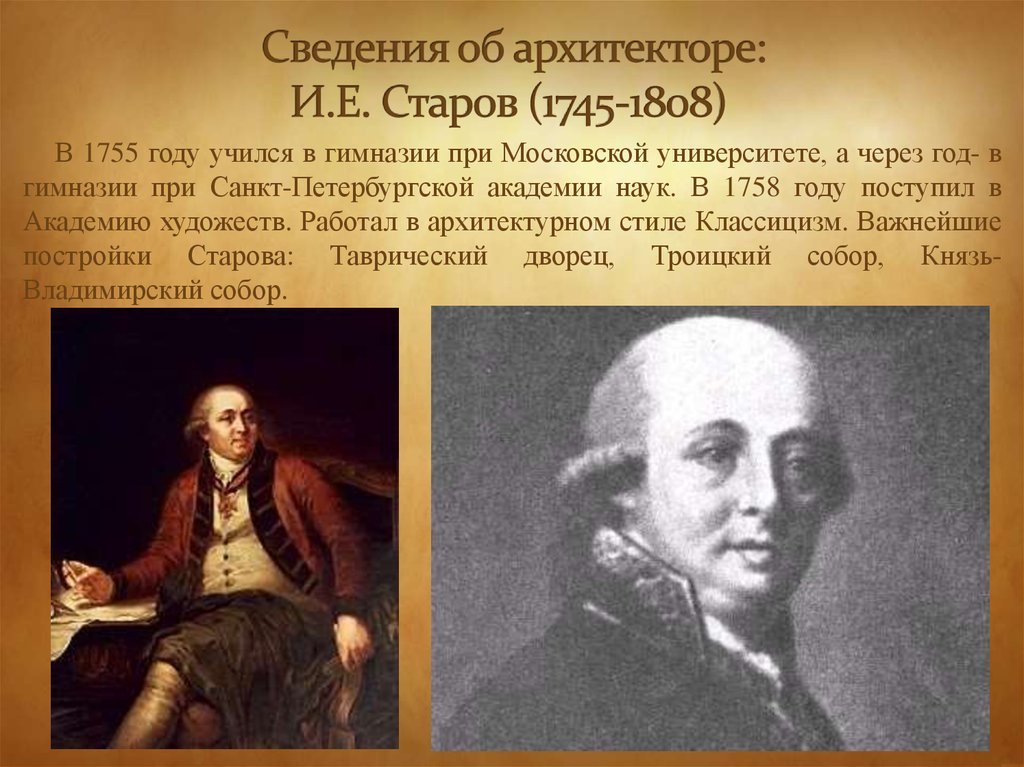 Сведения об архитекторе:
И.Е. Старов (1745-1808)

В 1755 году учился в гимназии при Московской университете, а через год- в гимназии при Санкт-Петербургской академии наук. В 1758 году поступил в Академию художеств. Работал в архитектурном стиле Классицизм. Важнейшие постройки Старова: Таврический дворец, Троицкий собор, Князь-Владимирский собор.